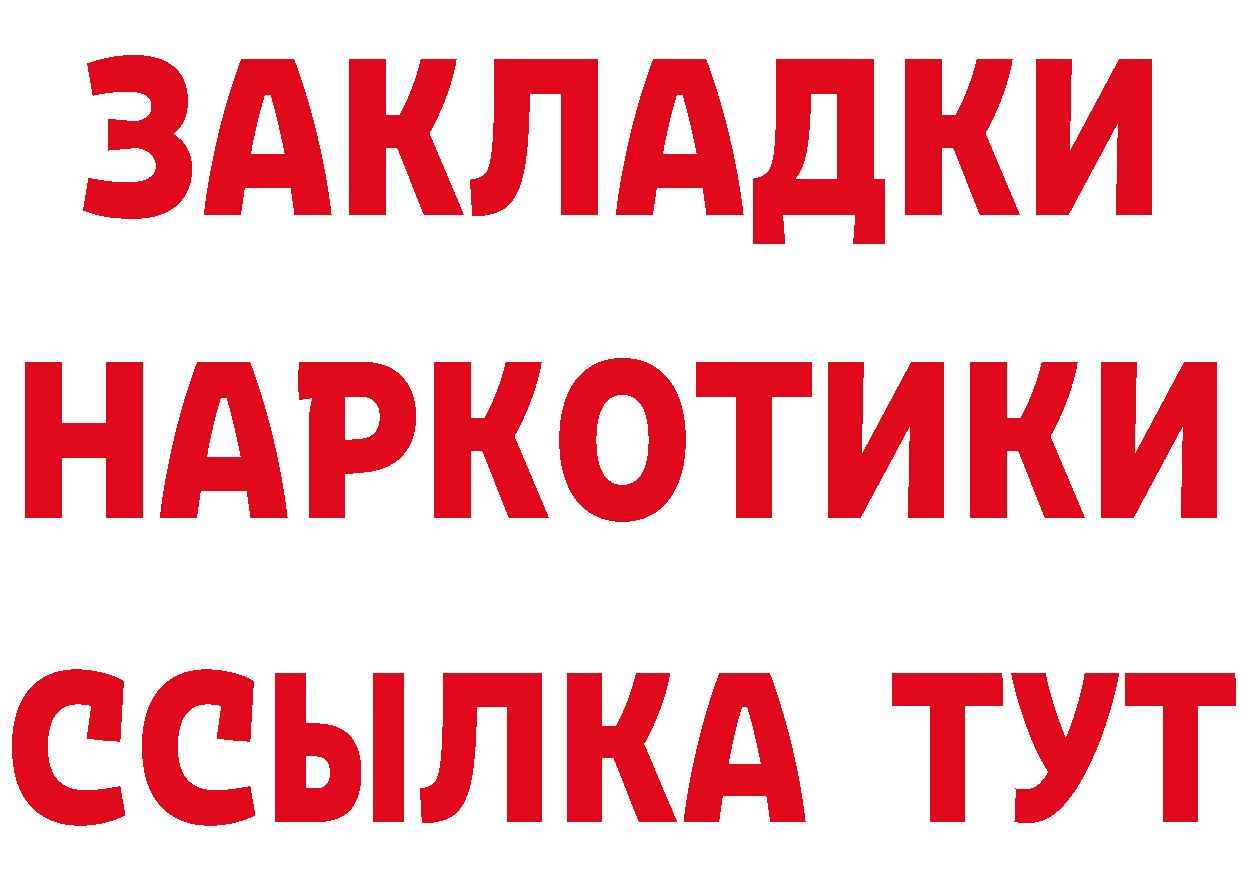 ЗАКЛАДКИ НАРКОТИКИ ССЫЛКА ТУТ